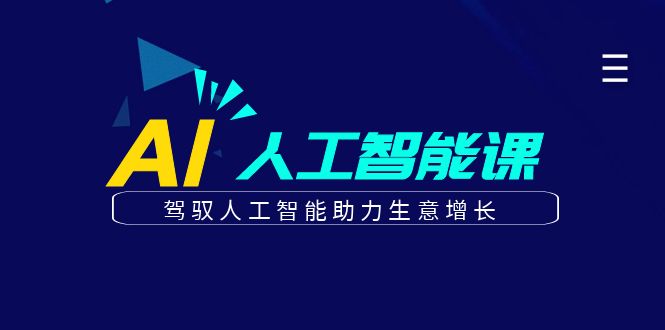 AI 人工智能课

驾驭人工智能助力生意增长